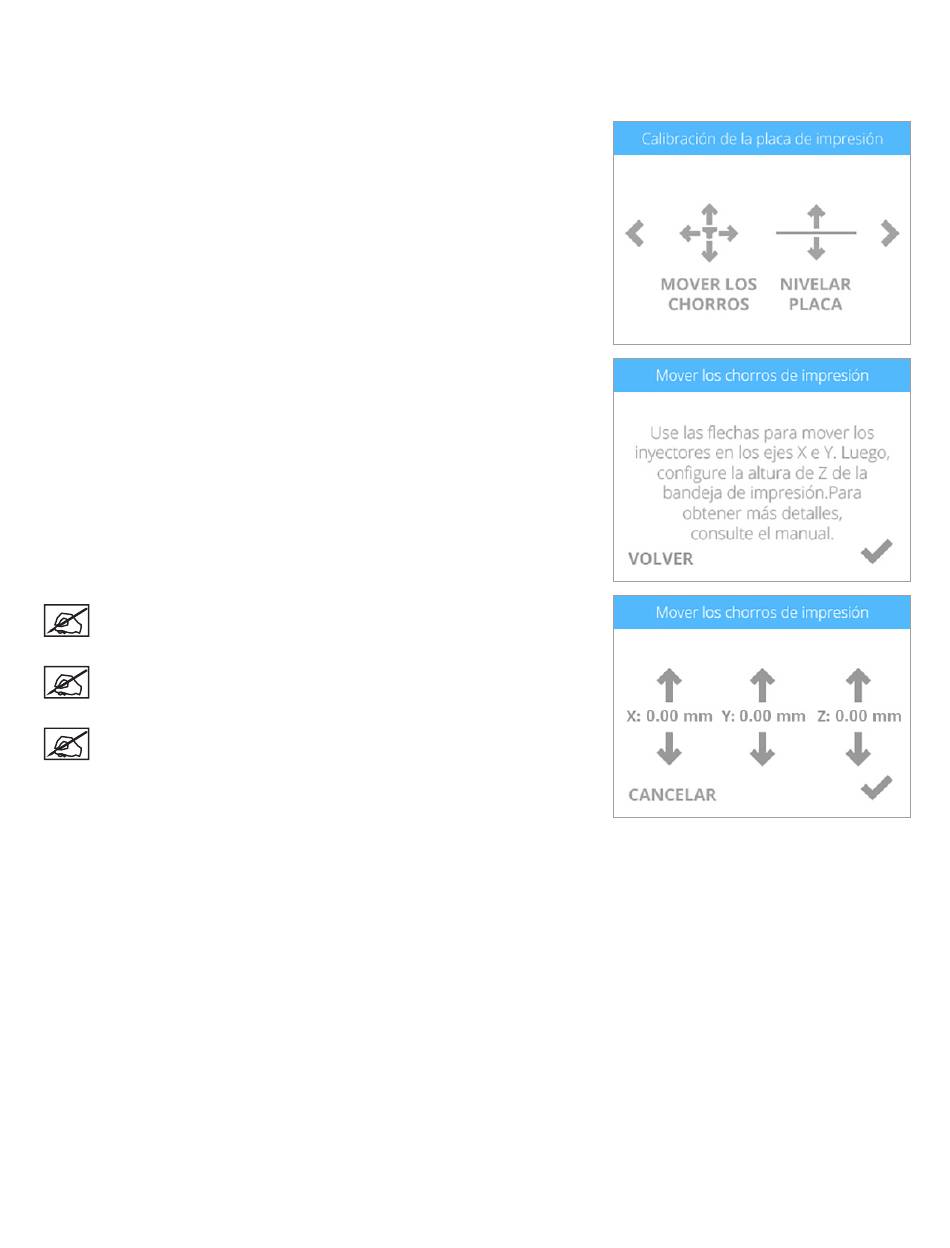 Calibración de la placa de impresión

MOVER LOS CHORROS

NIVELAR PLACA

Mover los chorros de impresión

Use las flechas para mover los inyectores en los ejes X e Y. Luego, configure la altura de Z de la bandeja de impresión.Para obtener más detalles, consulte el manual.

VOLVER

Mover los chorros de impresión

X: 0.00 mm Y: 0.00 mm Z: 0.00 mm

CANCELAR